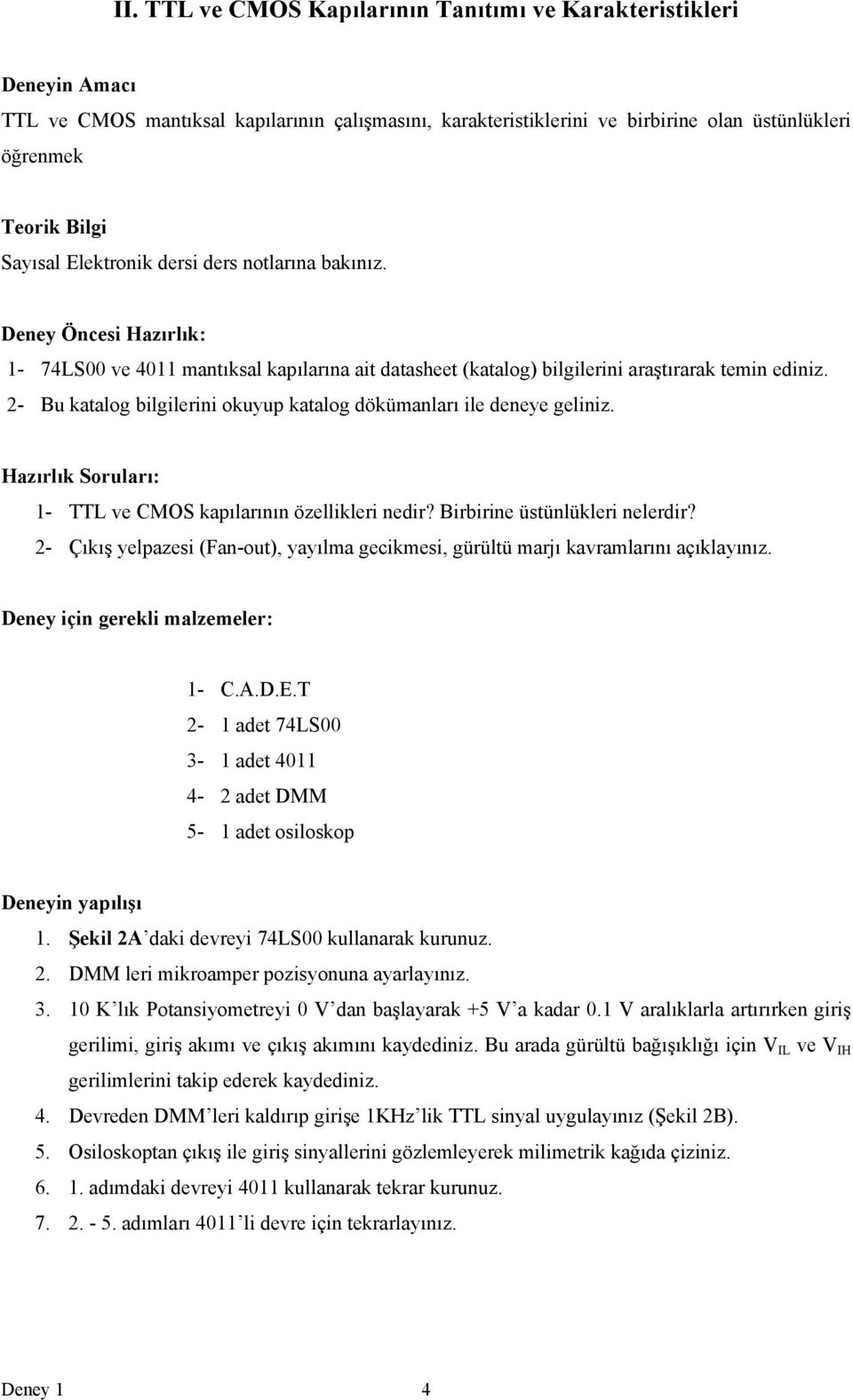 II. TTL ve CMOS Kapılarının Tanıtımı ve Karakteristikleri

Deneyin Amacı
TTL ve CMOS mantıksal kapılarının çalışmasını, karakteristiklerini ve birbirine olan üstünlükleri öğrenmek

Teorik Bilgi
Sayısal Elektronik dersi ders notlarına bakınız.

Deney Öncesi Hazırlık:
1- 74LS00 ve 4011 mantıksal kapılarına ait datasheet (katalog) bilgilerini araştırarak temin ediniz.
2- Bu katalog bilgilerini okuyup katalog dökümanları ile deneye geliniz.

Hazırlık Soruları:
1- TTL ve CMOS kapılarının özellikleri nedir? Birbirine üstünlükleri nelerdir?
2- Çıkış yelpazesi (Fan-out), yayılma gecikmesi, gürültü marjı kavramlarını açıklayınız.

Deney için gerekli malzemeler:

1- C.A.D.E.T
2- 1 adet 74LS00
3- 1 adet 4011
4- 2 adet DMM
5- 1 adet osiloskop

Deneyin yapılışı
1. Şekil 2A'daki devreyi 74LS00 kullanarak kurunuz.
2. DMM leri mikroamper pozisyonuna ayarlayınız.
3. 10 K'lık Potansiyometreyi 0 V'dan başlayarak +5 V'a kadar 0.1 V aralıklarla artırırken giriş gerilimi, giriş akımı ve çıkış akımını kaydediniz. Bu arada gürültü bağışıklığı için $V_{IL}$ ve $V_{IH}$ gerilimlerini takip ederek kaydediniz.
4. Devreden DMM'leri kaldırıp girişe 1KHz'lik TTL sinyal uygulayınız (Şekil 2B).
5. Osiloskoptan çıkış ile giriş sinyallerini gözlemleyerek milimetrik kağıda çiziniz.
6. 1. adımdaki devreyi 4011 kullanarak tekrar kurunuz.
7. 2. - 5. adımları 4011'li devre için tekrarlayınız.

Deney 1 4